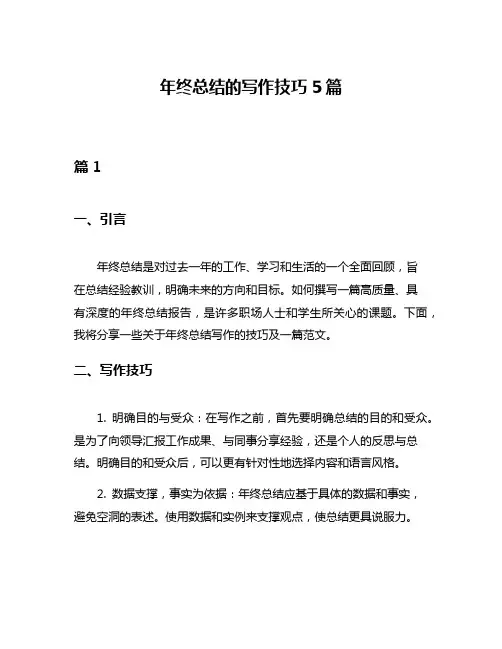 年终总结的写作技巧 5 篇

篇 1

一、引言

年终总结是对过去一年的工作、学习和生活的一个全面回顾，旨在总结经验教训，明确未来的方向和目标。如何撰写一篇高质量、具有深度的年终总结报告，是许多职场人士和学生所关心的课题。下面，我将分享一些关于年终总结写作的技巧及一篇范文。

二、写作技巧

1. 明确目的与受众：在写作之前，首先要明确总结的目的和受众。是为了向领导汇报工作成果、与同事分享经验，还是个人的反思与总结。明确目的和受众后，可以更有针对性地选择内容和语言风格。

2. 数据支撑，事实为依据：年终总结应基于具体的数据和事实，避免空洞的表述。使用数据和实例来支撑观点，使总结更具说服力。